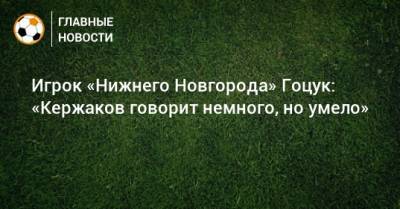 ГЛАВНЫЕ НОВОСТИ

Игрок «Нижнего Новгорода» Гоцук: «Кержаков говорит немного, но умело»